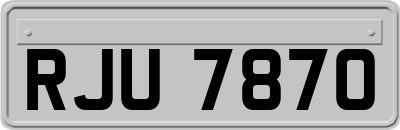 RJU 7870